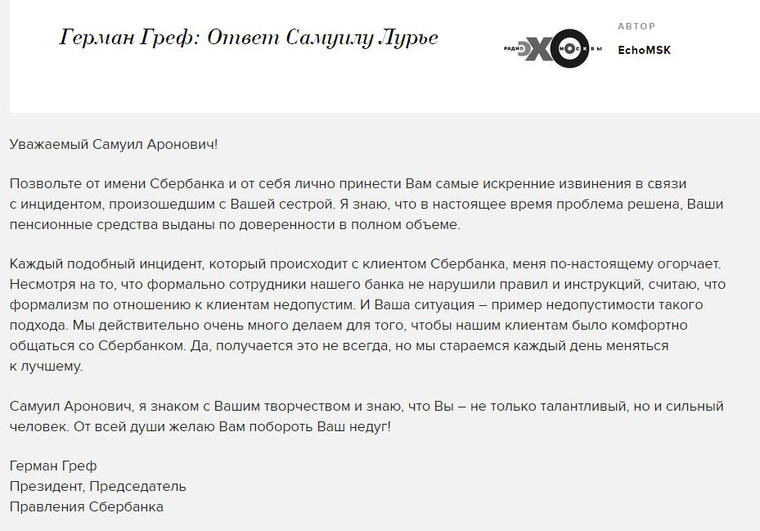 Герман Греф: Ответ Самуилу Лурье

РАДИО ЭХО МОСКВЫ

АВТОР
EchoMSK

Уважаемый Самуил Аронович!

Позвольте от имени Сбербанка и от себя лично принести Вам самые искренние извинения в связи с инцидентом, произошедшим с Вашей сестрой. Я знаю, что в настоящее время проблема решена, Ваши пенсионные средства выданы по доверенности в полном объеме.

Каждый подобный инцидент, который происходит с клиентом Сбербанка, меня по-настоящему огорчает. Несмотря на то, что формально сотрудники нашего банка не нарушили правил и инструкций, считаю, что формализм по отношению к клиентам недопустим. И Ваша ситуация – пример недопустимости такого подхода. Мы действительно очень много делаем для того, чтобы нашим клиентам было комфортно общаться со Сбербанком. Да, получается это не всегда, но мы стараемся каждый день меняться к лучшему.

Самуил Аронович, я знаком с Вашим творчеством и знаю, что Вы – не только талантливый, но и сильный человек. От всей души желаю Вам побороть Ваш недуг!

Герман Греф
Президент, Председатель
Правления Сбербанка